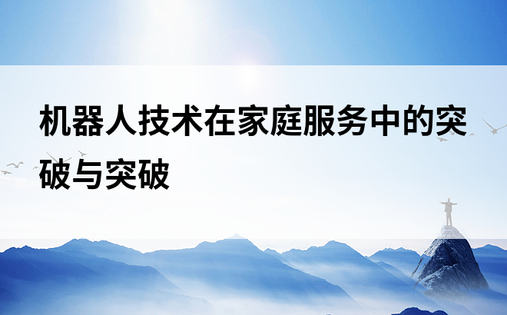 机器人技术在家庭服务中的突破与突破